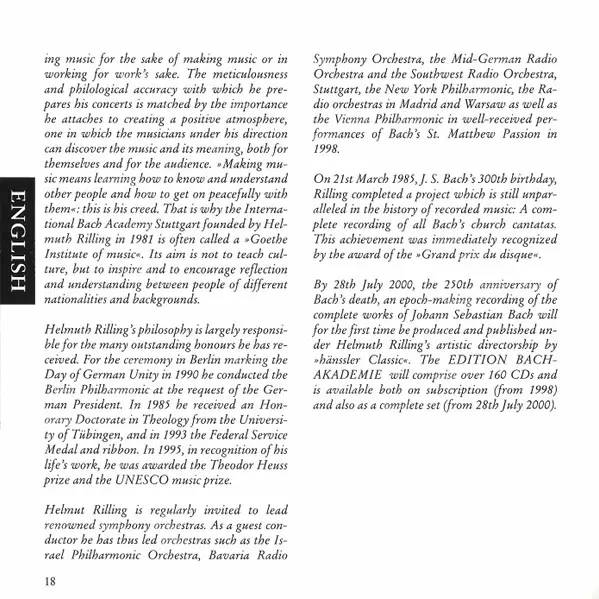 ENGLISH

ing music for the sake of making music or in working for work's sake. The meticulousness and philological accuracy with which he prepares his concerts is matched by the importance he attaches to creating a positive atmosphere, one in which the musicians under his direction can discover the music and its meaning, both for themselves and for the audience. »Making music means learning how to know and understand other people and how to get on peacefully with them«: this is his creed. That is why the International Bach Academy Stuttgart founded by Helmuth Rilling in 1981 is often called a »Goethe Institute of music«. Its aim is not to teach culture, but to inspire and to encourage reflection and understanding between people of different nationalities and backgrounds.

Helmuth Rilling's philosophy is largely responsible for the many outstanding honours he has received. For the ceremony in Berlin marking the Day of German Unity in 1990 he conducted the Berlin Philharmonic at the request of the German President. In 1985 he received an Honorary Doctorate in Theology from the University of Tübingen, and in 1993 the Federal Service Medal and ribbon. In 1995, in recognition of his life's work, he was awarded the Theodor Heuss prize and the UNESCO music prize.

Helmut Rilling is regularly invited to lead renowned symphony orchestras. As a guest conductor he has thus led orchestras such as the Israel Philharmonic Orchestra, Bavaria Radio Symphony Orchestra, the Mid-German Radio Orchestra and the Southwest Radio Orchestra, Stuttgart, the New York Philharmonic, the Radio orchestras in Madrid and Warsaw as well as the Vienna Philharmonic in well-received performances of Bach's St. Matthew Passion in 1998.

On 21st March 1985, J. S. Bach's 300th birthday, Rilling completed a project which is still unparalleled in the history of recorded music: A complete recording of all Bach's church cantatas. This achievement was immediately recognized by the award of the »Grand prix du disque«.

By 28th July 2000, the 250th anniversary of Bach's death, an epoch-making recording of the complete works of Johann Sebastian Bach will for the first time be produced and published under Helmuth Rilling's artistic directorship by »hänssler Classic«. The EDITION BACHAKADEMIE will comprise over 160 CDs and is available both on subscription (from 1998) and also as a complete set (from 28th July 2000).

18